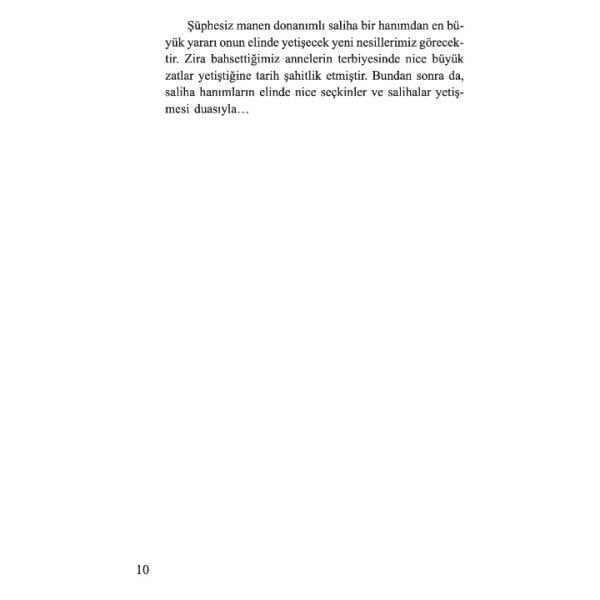 Şüphesiz manen donanımlı saliha bir hanımdan en büyük yararı onun elinde yetişecek yeni nesillerimiz görecektir. Zira bahsettiğimiz annelerin terbiyesinde nice büyük zatlar yetiştiğine tarih şahitlik etmiştir. Bundan sonra da, saliha hanımların elinde nice seçkinler ve salihalar yetişmesi duasıyla…

10